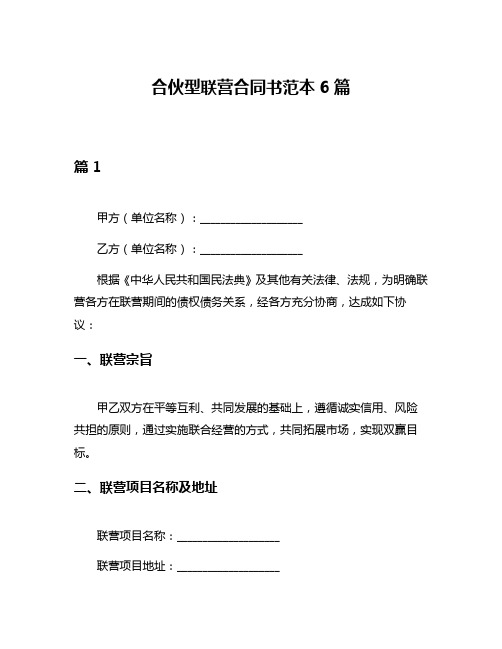 合伙型联营合同书范本 6 篇

篇 1

甲方（单位名称）：__________________

乙方（单位名称）：__________________

根据《中华人民共和国民法典》及其他有关法律、法规，为明确联营各方在联营期间的债权债务关系，经各方充分协商，达成如下协议：

一、联营宗旨

甲乙双方在平等互利、共同发展的基础上，遵循诚实信用、风险共担的原则，通过实施联合经营的方式，共同拓展市场，实现双赢目标。

二、联营项目名称及地址

联营项目名称：__________________

联营项目地址：__________________